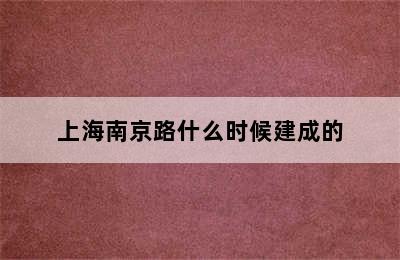 上海南京路什么时候建成的